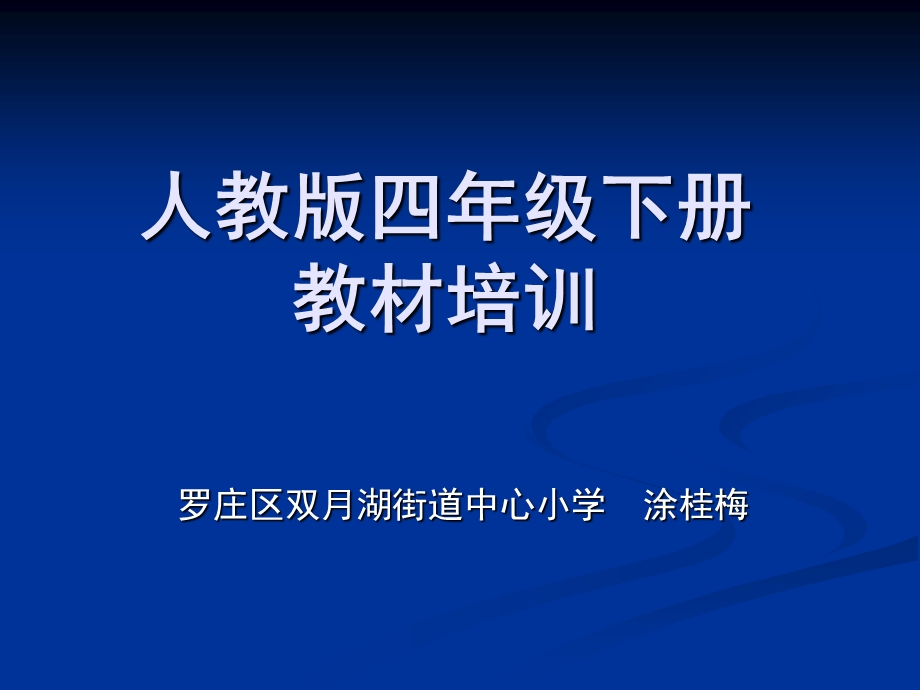 人教版四年级下册
教材培训

罗庄区双月湖街道中心小学　涂桂梅